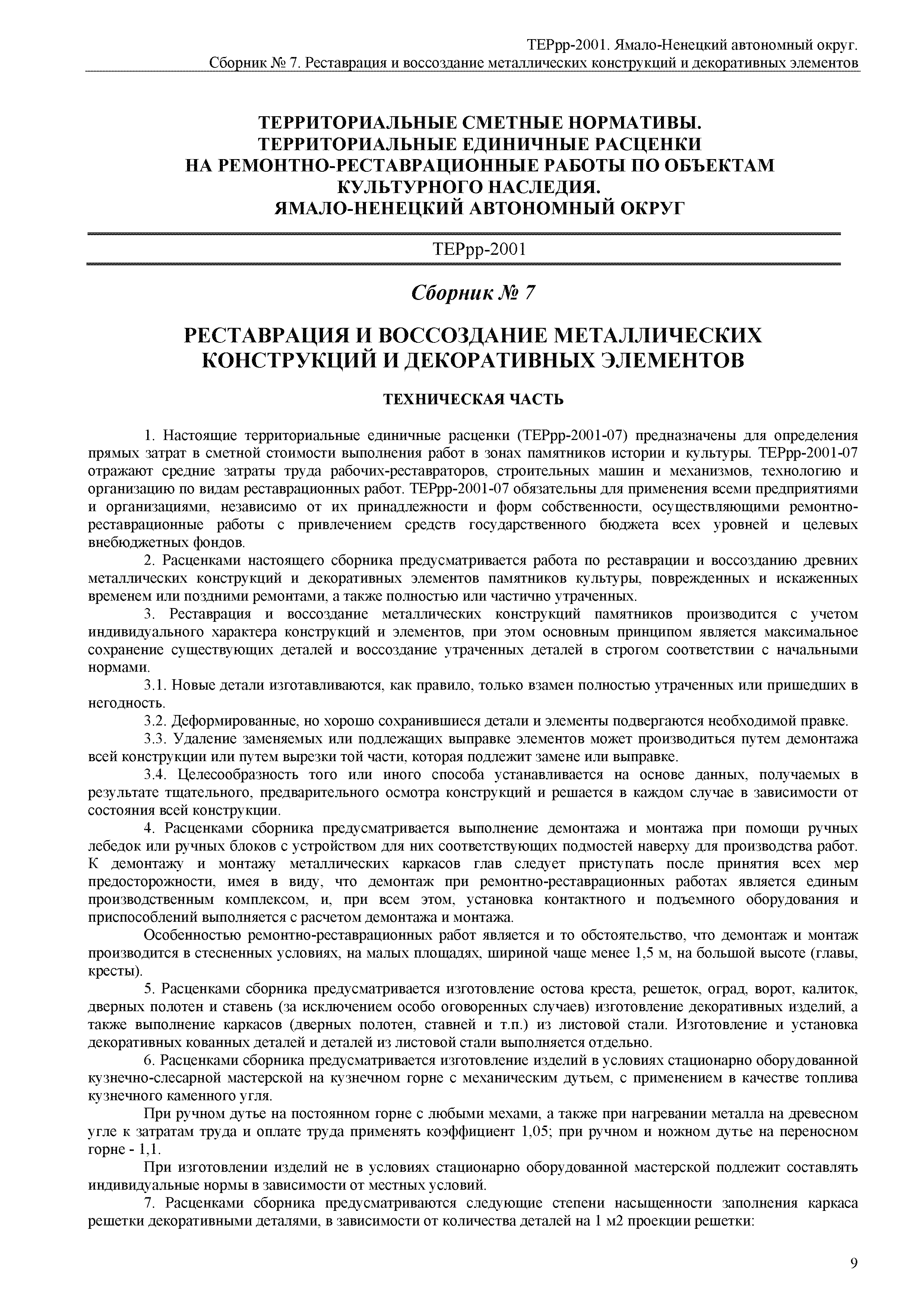 ТЕРрр-2001. Ямало-Ненецкий автономный округ.
Сборник № 7. Реставрация и воссоздание металлических конструкций и декоративных элементов

ТЕРРИТОРИАЛЬНЫЕ СМЕТНЫЕ НОРМАТИВЫ.
ТЕРРИТОРИАЛЬНЫЕ ЕДИНИЧНЫЕ РАСЦЕНКИ
НА РЕМОНТНО-РЕСТАВРАЦИОННЫЕ РАБОТЫ ПО ОБЪЕКТАМ КУЛЬТУРНОГО НАСЛЕДИЯ.
ЯМАЛО-НЕНЕЦКИЙ АВТОНОМНЫЙ ОКРУГ

ТЕРрр-2001

Сборник № 7

РЕСТАВРАЦИЯ И ВОССОЗДАНИЕ МЕТАЛЛИЧЕСКИХ КОНСТРУКЦИЙ И ДЕКОРАТИВНЫХ ЭЛЕМЕНТОВ

ТЕХНИЧЕСКАЯ ЧАСТЬ

1. Настоящие территориальные единичные расценки (ТЕРрр-2001-07) предназначены для определения прямых затрат в сметной стоимости выполнения работ в зонах памятников истории и культуры. ТЕРрр-2001-07 отражают средние затраты труда рабочих-реставраторов, строительных машин и механизмов, технологию и организацию по видам реставрационных работ. ТЕРрр-2001-07 обязательны для применения всеми предприятиями и организациями, независимо от их принадлежности и форм собственности, осуществляющими ремонтно-реставрационные работы с привлечением средств государственного бюджета всех уровней и целевых внебюджетных фондов.

2. Расценками настоящего сборника предусматривается работа по реставрации и воссозданию древних металлических конструкций и декоративных элементов памятников культуры, поврежденных и искаженных временем или поздними ремонтами, а также полностью или частично утраченных.

3. Реставрация и воссоздание металлических конструкций памятников производится с учетом индивидуального характера конструкций и элементов, при этом основным принципом является максимальное сохранение существующих деталей и воссоздание утраченных деталей в строгом соответствии с начальными нормами.

3.1. Новые детали изготавливаются, как правило, только взамен полностью утраченных или пришедших в негодность.

3.2. Деформированные, но хорошо сохранившиеся детали и элементы подвергаются необходимой правке.

3.3. Удаление заменяемых или подлежащих выправке элементов может производиться путем демонтажа всей конструкции или путем вырезки той части, которая подлежит замене или выправке.

3.4. Целесообразность того или иного способа устанавливается на основе данных, получаемых в результате тщательного, предварительного осмотра конструкций и решается в каждом случае в зависимости от состояния всей конструкции.

4. Расценками сборника предусматривается выполнение демонтажа и монтажа при помощи ручных лебедок или ручных блоков с устройством для них соответствующих подмостей наверху для производства работ. К демонтажу и монтажу металлических каркасов глав следует приступать после принятия всех мер предосторожности, имея в виду, что демонтаж при ремонтно-реставрационных работах является единым производственным комплексом, и, при всем этом, установка контактного и подъемного оборудования и приспособлений выполняется с расчетом демонтажа и монтажа.

Особенностью ремонтно-реставрационных работ является и то обстоятельство, что демонтаж и монтаж производится в стесненных условиях, на малых площадях, шириной чаще менее 1,5 м, на большой высоте (главы, кресты).

5. Расценками сборника предусматривается изготовление остова креста, решеток, оград, ворот, калиток, дверных полотен и ставень (за исключением особо оговоренных случаев) изготовление декоративных изделий, а также выполнение каркасов (дверных полотен, ставней и т.п.) из листовой стали. Изготовление и установка декоративных кованных деталей и деталей из листовой стали выполняется отдельно.

6. Расценками сборника предусматривается изготовление изделий в условиях стационарно оборудованной кузнечно-слесарной мастерской на кузнечном горне с механическим дутьем, с применением в качестве топлива кузнечного каменного угля.

При ручном дутье на постоянном горне с любыми мехами, а также при нагревании металла на древесном угле к затратам труда и оплате труда применять коэффициент 1,05; при ручном и ножном дутье на переносном горне - 1,1.

При изготовлении изделий не в условиях стационарно оборудованной мастерской подлежит составлять индивидуальные нормы в зависимости от местных условий.

7. Расценками сборника предусматриваются следующие степени насыщенности заполнения каркаса решетки декоративными деталями, в зависимости от количества деталей на 1 м2 проекции решетки:

9